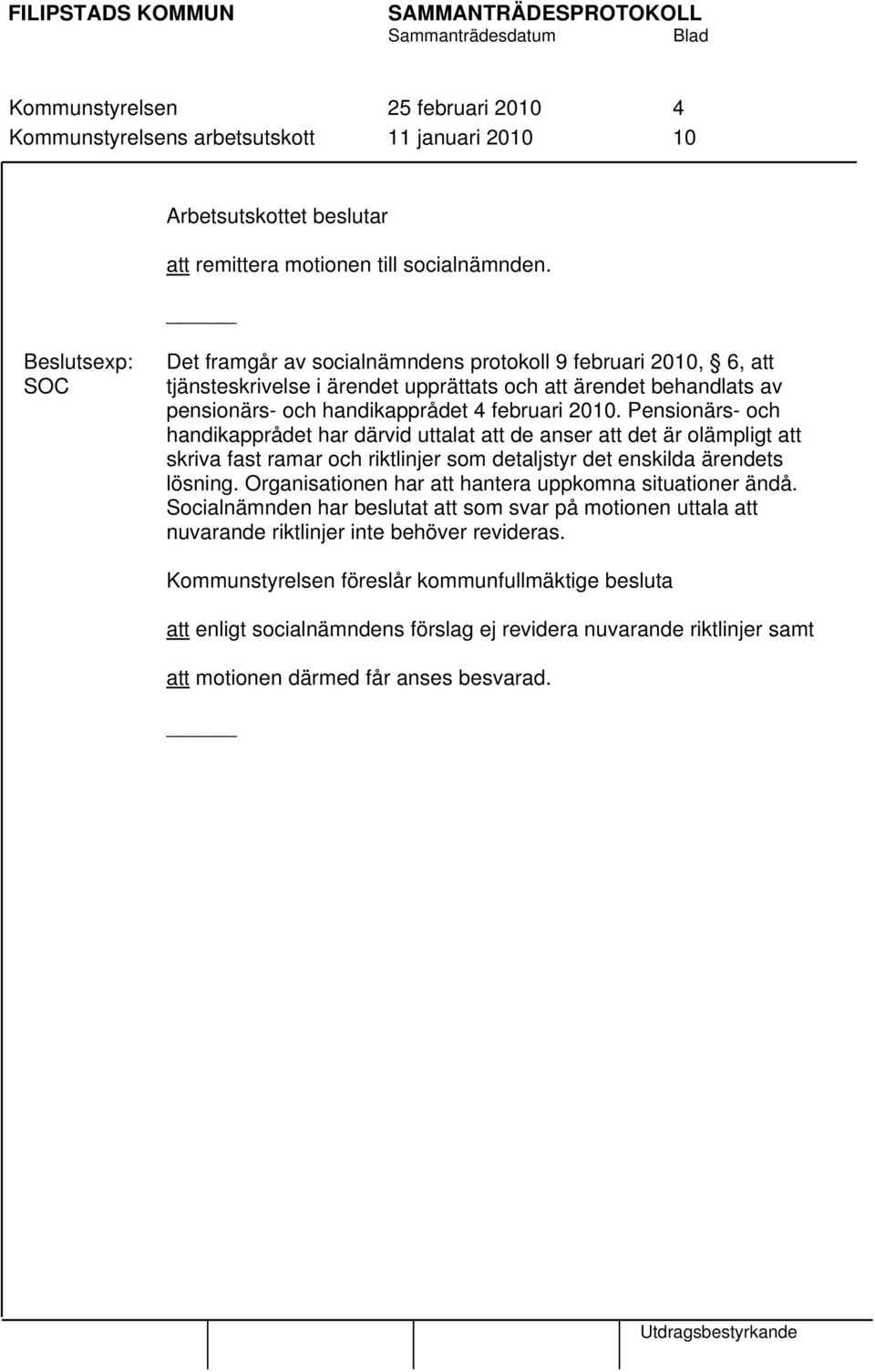 FILIPSTADS KOMMUN SAMMANTRÄDESPROTOKOLL
Sammanträdesdatum Blad

Kommunstyrelsen 25 februari 2010 4
Kommunstyrelsens arbetsutskott 11 januari 2010 10

Arbetsutskottet beslutar

att remittera motionen till socialnämnden.

Beslutsexp: SOC

Det framgår av socialnämndens protokoll 9 februari 2010, § 6, att tjänsteskrivelse i ärendet upprättats och att ärendet behandlats av pensionärs- och handikapprådet 4 februari 2010. Pensionärs- och handikapprådet har därvid uttalat att de anser att det är olämpligt att skriva fast ramar och riktlinjer som detaljstyr det enskilda ärendets lösning. Organisationen har att hantera uppkomna situationer ändå. Socialnämnden har beslutat att som svar på motionen uttala att nuvarande riktlinjer inte behöver revideras.

Kommunstyrelsen föreslår kommunfullmäktige besluta

att enligt socialnämndens förslag ej revidera nuvarande riktlinjer samt

att motionen därmed får anses besvarad.

Utdragsbestyrkande